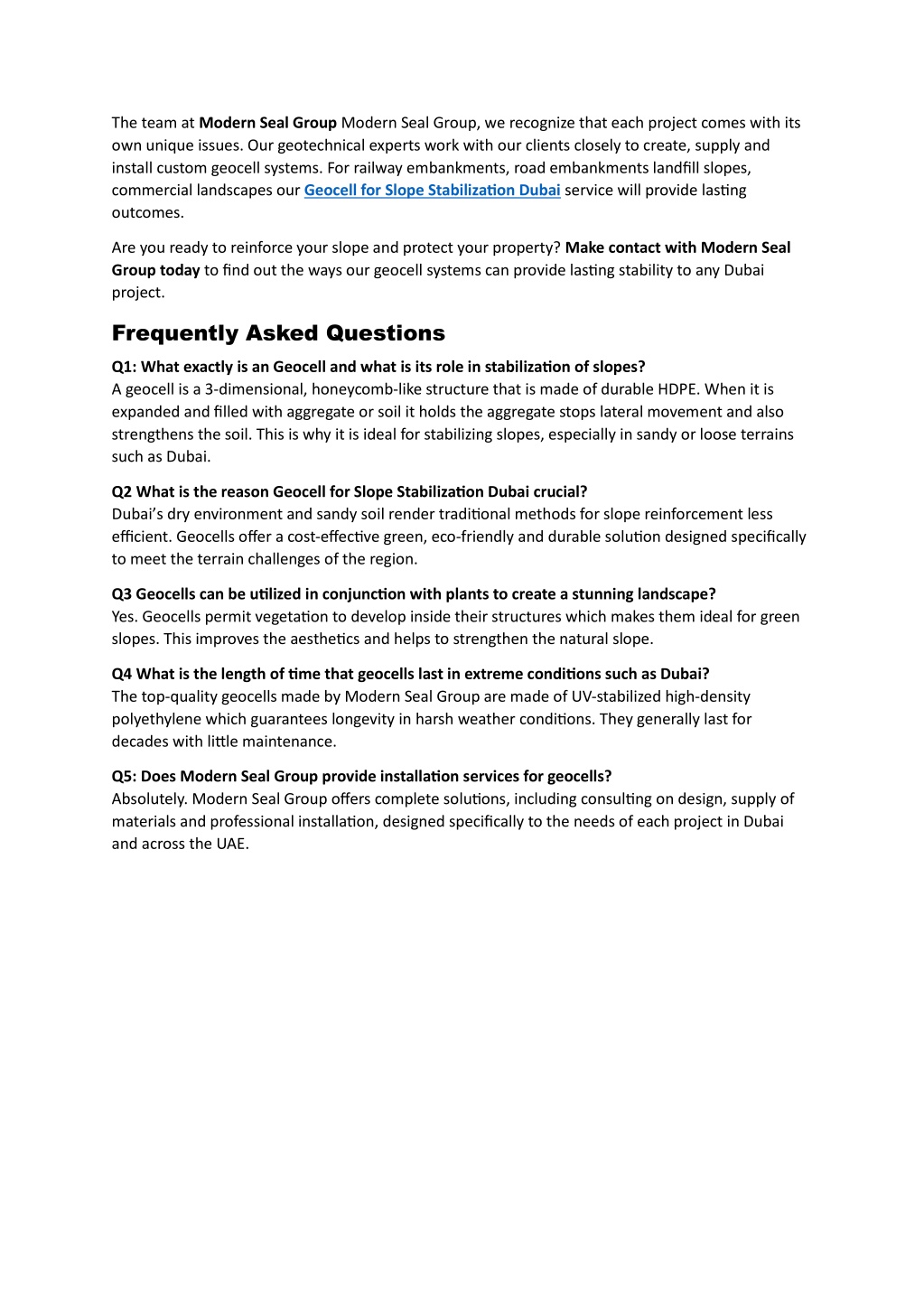 The team at Modern Seal Group Modern Seal Group, we recognize that each project comes with its own unique issues. Our geotechnical experts work with our clients closely to create, supply and install custom geocell systems. For railway embankments, road embankments landfill slopes, commercial landscapes our Geocell for Slope Stabilization Dubai service will provide lasting outcomes.

Are you ready to reinforce your slope and protect your property? Make contact with Modern Seal Group today to find out the ways our geocell systems can provide lasting stability to any Dubai project.

Frequently Asked Questions

Q1: What exactly is an Geocell and what is its role in stabilization of slopes?
A geocell is a 3-dimensional, honeycomb-like structure that is made of durable HDPE. When it is expanded and filled with aggregate or soil it holds the aggregate stops lateral movement and also strengthens the soil. This is why it is ideal for stabilizing slopes, especially in sandy or loose terrains such as Dubai.

Q2 What is the reason Geocell for Slope Stabilization Dubai crucial?
Dubai's dry environment and sandy soil render traditional methods for slope reinforcement less efficient. Geocells offer a cost-effective green, eco-friendly and durable solution designed specifically to meet the terrain challenges of the region.

Q3 Geocells can be utilized in conjunction with plants to create a stunning landscape?
Yes. Geocells permit vegetation to develop inside their structures which makes them ideal for green slopes. This improves the aesthetics and helps to strengthen the natural slope.

Q4 What is the length of time that geocells last in extreme conditions such as Dubai?
The top-quality geocells made by Modern Seal Group are made of UV-stabilized high-density polyethylene which guarantees longevity in harsh weather conditions. They generally last for decades with little maintenance.

Q5: Does Modern Seal Group provide installation services for geocells?
Absolutely. Modern Seal Group offers complete solutions, including consulting on design, supply of materials and professional installation, designed specifically to the needs of each project in Dubai and across the UAE.